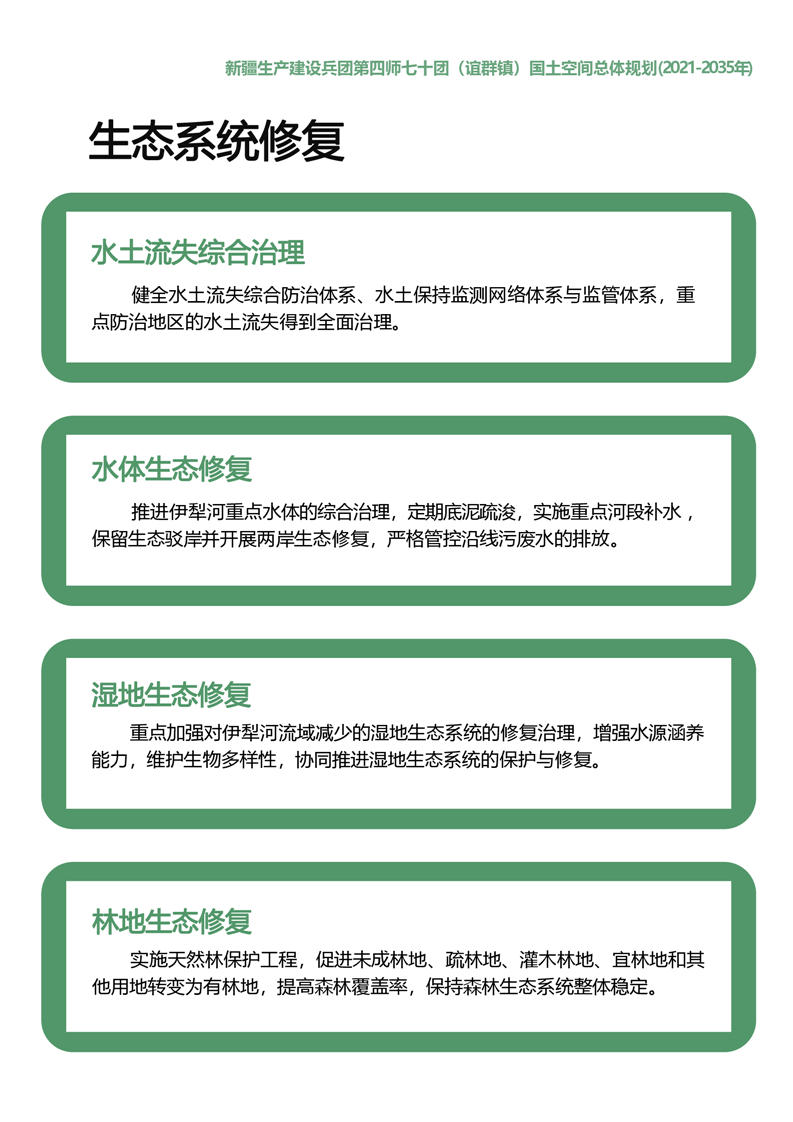 新疆生产建设兵团第四师七十团（谊群镇）国土空间总体规划(2021-2035年)

生态系统修复

水土流失综合治理

健全水土流失综合防治体系、水土保持监测网络体系与监管体系，重点防治地区的水土流失得到全面治理。

水体生态修复

推进伊犁河重点水体的综合治理，定期底泥疏浚，实施重点河段补水，保留生态驳岸并开展两岸生态修复，严格管控沿线污废水的排放。

湿地生态修复

重点加强对伊犁河流域减少的湿地生态系统的修复治理，增强水源涵养能力，维护生物多样性，协同推进湿地生态系统的保护与修复。

林地生态修复

实施天然林保护工程，促进未成林地、疏林地、灌木林地、宜林地和其他用地转变为有林地，提高森林覆盖率，保持森林生态系统整体稳定。